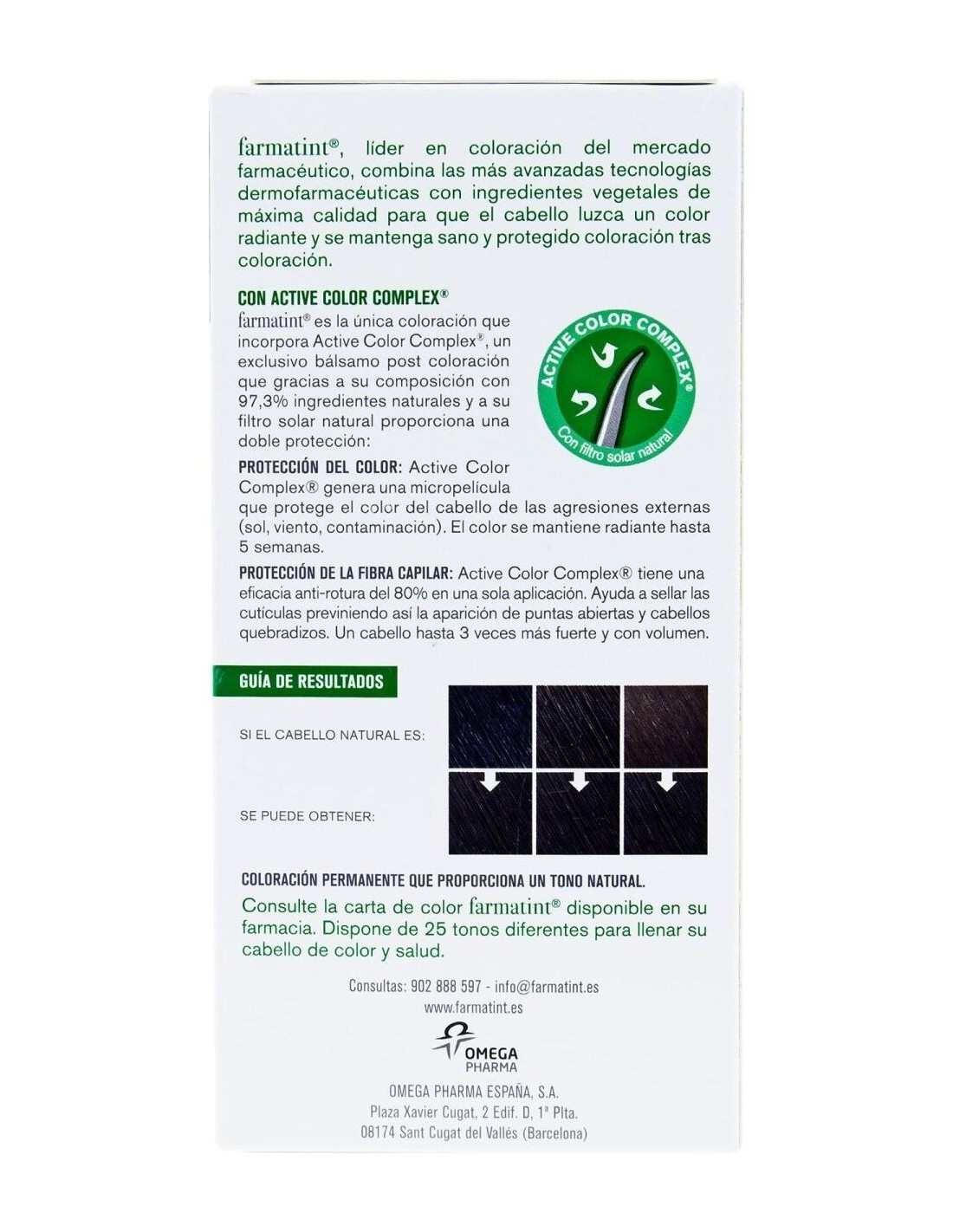 farmatint®, líder en coloración del mercado farmacéutico, combina las más avanzadas tecnologías dermofarmacéuticas con ingredientes vegetales de máxima calidad para que el cabello luzca un color radiante y se mantenga sano y protegido coloración tras coloración.

CON ACTIVE COLOR COMPLEX®

farmatint® es la única coloración que incorpora Active Color Complex®, un exclusivo bálsamo post coloración que gracias a su composición con 97,3% ingredientes naturales y a su filtro solar natural proporciona una doble protección:

ACTIVE COLOR COMPLEX®
Con filtro solar natural

PROTECCIÓN DEL COLOR: Active Color Complex® genera una micropelícula que protege el color del cabello de las agresiones externas (sol, viento, contaminación). El color se mantiene radiante hasta 5 semanas.

PROTECCIÓN DE LA FIBRA CAPILAR: Active Color Complex® tiene una eficacia anti-rotura del 80% en una sola aplicación. Ayuda a sellar las cutículas previniendo así la aparición de puntas abiertas y cabellos quebradizos. Un cabello hasta 3 veces más fuerte y con volumen.

GUÍA DE RESULTADOS

SI EL CABELLO NATURAL ES:

SE PUEDE OBTENER:

COLORACIÓN PERMANENTE QUE PROPORCIONA UN TONO NATURAL.

Consulte la carta de color farmatint® disponible en su farmacia. Dispone de 25 tonos diferentes para llenar su cabello de color y salud.

Consultas: 902 888 597 - info@farmatint.es
www.farmatint.es

OMEGA PHARMA

OMEGA PHARMA ESPAÑA, S.A.
Plaza Xavier Cugat, 2 Edif. D, 1ª Plta.
08174 Sant Cugat del Vallés (Barcelona)